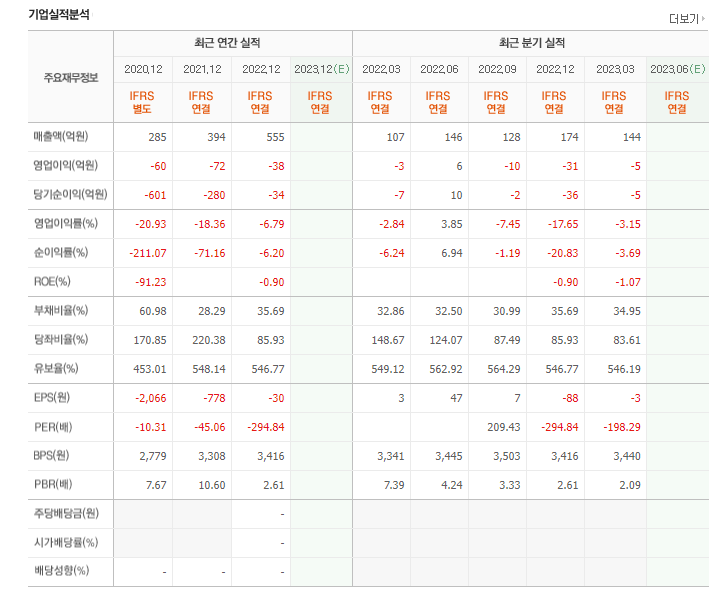 기업실적분석

더보기

| 주요재무정보 | 최근 연간 실적 | | | | 최근 분기 실적 | | | | | |
|---|---|---|---|---|---|---|---|---|---|---|
| | 2020.12 | 2021.12 | 2022.12 | 2023.12(E) | 2022.03 | 2022.06 | 2022.09 | 2022.12 | 2023.03 | 2023.06(E) |
| | IFRS 별도 | IFRS 연결 | IFRS 연결 | IFRS 연결 | IFRS 연결 | IFRS 연결 | IFRS 연결 | IFRS 연결 | IFRS 연결 | IFRS 연결 |
| 매출액(억원) | 285 | 394 | 555 | | 107 | 146 | 128 | 174 | 144 | |
| 영업이익(억원) | -60 | -72 | -38 | | -3 | 6 | -10 | -31 | -5 | |
| 당기순이익(억원) | -601 | -280 | -34 | | -7 | 10 | -2 | -36 | -5 | |
| 영업이익률(%) | -20.93 | -18.36 | -6.79 | | -2.84 | 3.85 | -7.45 | -17.65 | -3.15 | |
| 순이익률(%) | -211.07 | -71.16 | -6.20 | | -6.24 | 6.94 | -1.19 | -20.83 | -3.69 | |
| ROE(%) | -91.23 | | -0.90 | | | | | -0.90 | -1.07 | |
| 부채비율(%) | 60.98 | 28.29 | 35.69 | | 32.86 | 32.50 | 30.99 | 35.69 | 34.95 | |
| 당좌비율(%) | 170.85 | 220.38 | 85.93 | | 148.67 | 124.07 | 87.49 | 85.93 | 83.61 | |
| 유보율(%) | 453.01 | 548.14 | 546.77 | | 549.12 | 562.92 | 564.29 | 546.77 | 546.19 | |
| EPS(원) | -2,066 | -778 | -30 | | 3 | 47 | 7 | -88 | -3 | |
| PER(배) | -10.31 | -45.06 | -294.84 | | | | 209.43 | -294.84 | -198.29 | |
| BPS(원) | 2,779 | 3,308 | 3,416 | | 3,341 | 3,445 | 3,503 | 3,416 | 3,440 | |
| PBR(배) | 7.67 | 10.60 | 2.61 | | 7.39 | 4.24 | 3.33 | 2.61 | 2.09 | |
| 주당배당금(원) | | | - | | | | | | | |
| 시가배당률(%) | | | - | | | | | | | |
| 배당성향(%) | - | - | - | | | | | | | |